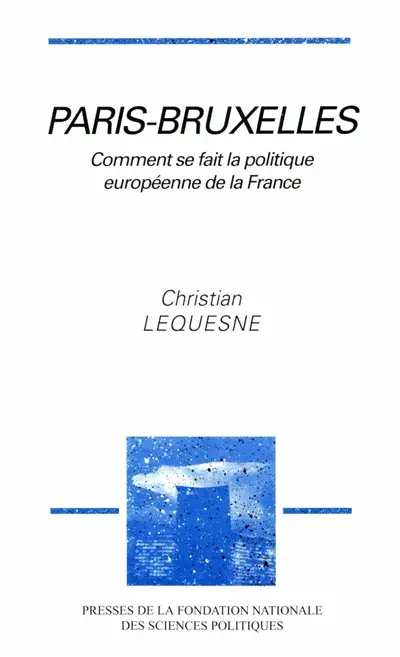 PARIS-BRUXELLES

Comment se fait la politique européenne de la France

Christian
LEQUESNE

PRESSES DE LA FONDATION NATIONALE
DES SCIENCES POLITIQUES